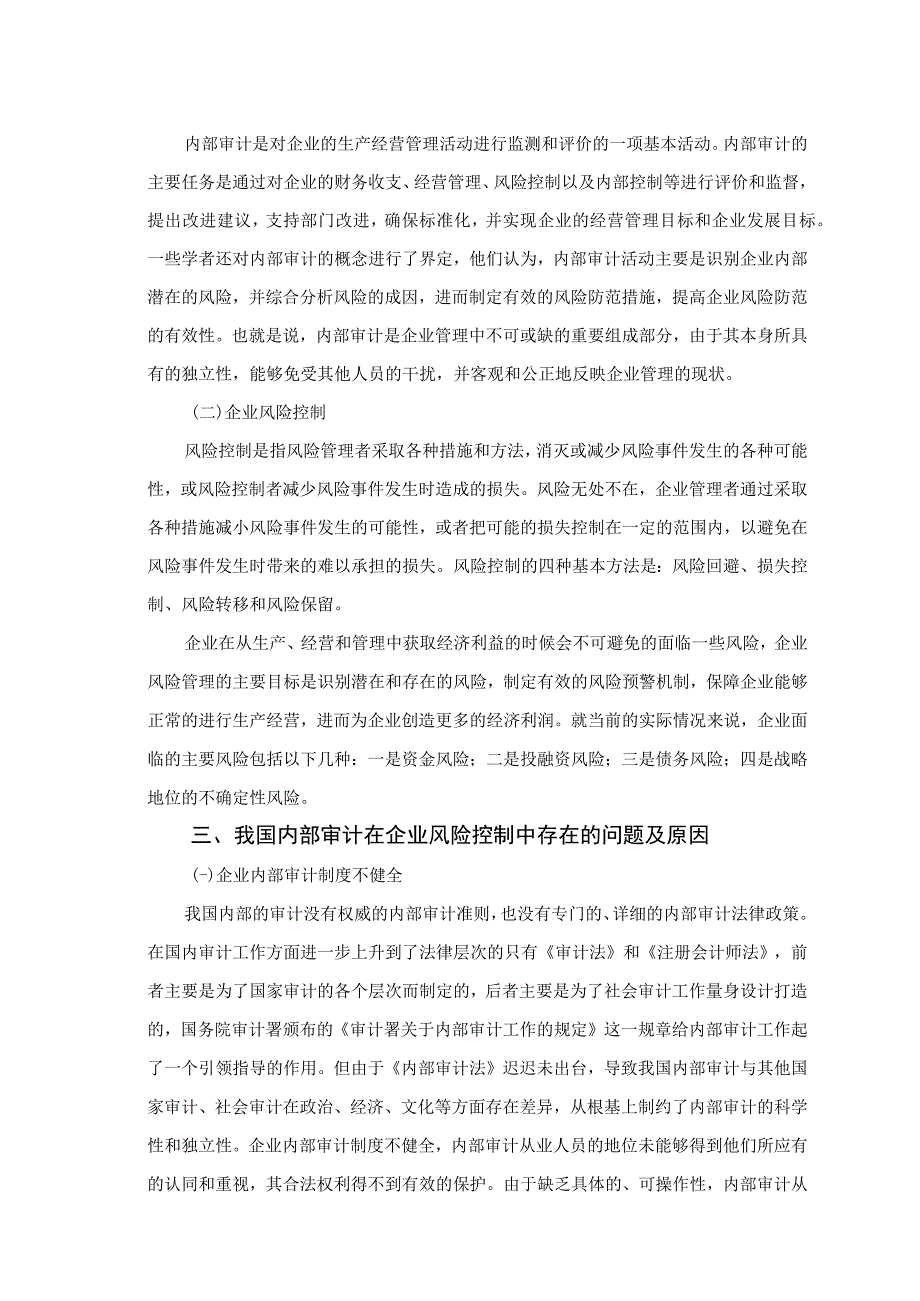 内部审计是对企业的生产经营管理活动进行监测和评价的一项基本活动。内部审计的主要任务是通过对企业的财务收支、经营管理、风险控制以及内部控制等进行评价和监督，提出改进建议，支持部门改进，确保标准化，并实现企业的经营管理目标和企业发展目标。一些学者还对内部审计的概念进行了界定，他们认为，内部审计活动主要是识别企业内部潜在的风险，并综合分析风险的成因，进而制定有效的风险防范措施，提高企业风险防范的有效性。也就是说，内部审计是企业管理中不可或缺的重要组成部分，由于其本身所具有的独立性，能够免受其他人员的干扰，并客观和公正地反映企业管理的现状。

(二)企业风险控制

风险控制是指风险管理者采取各种措施和方法，消灭或减少风险事件发生的各种可能性，或风险控制者减少风险事件发生时造成的损失。风险无处不在，企业管理者通过采取各种措施减小风险事件发生的可能性，或者把可能的损失控制在一定的范围内，以避免在风险事件发生时带来的难以承担的损失。风险控制的四种基本方法是：风险回避、损失控制、风险转移和风险保留。

企业在从生产、经营和管理中获取经济利益的时候会不可避免的面临一些风险，企业风险管理的主要目标是识别潜在和存在的风险，制定有效的风险预警机制，保障企业能够正常的进行生产经营，进而为企业创造更多的经济利润。就当前的实际情况来说，企业面临的主要风险包括以下几种：一是资金风险；二是投融资风险；三是债务风险；四是战略地位的不确定性风险。

三、我国内部审计在企业风险控制中存在的问题及原因

(-)企业内部审计制度不健全

我国内部的审计没有权威的内部审计准则，也没有专门的、详细的内部审计法律政策。在国内审计工作方面进一步上升到了法律层次的只有《审计法》和《注册会计师法》，前者主要是为了国家审计的各个层次而制定的，后者主要是为了社会审计工作量身设计打造的，国务院审计署颁布的《审计署关于内部审计工作的规定》这一规章给内部审计工作起了一个引领指导的作用。但由于《内部审计法》迟迟未出台，导致我国内部审计与其他国家审计、社会审计在政治、经济、文化等方面存在差异，从根基上制约了内部审计的科学性和独立性。企业内部审计制度不健全，内部审计从业人员的地位未能够得到他们所应有的认同和重视，其合法权利得不到有效的保护。由于缺乏具体的、可操作性，内部审计从